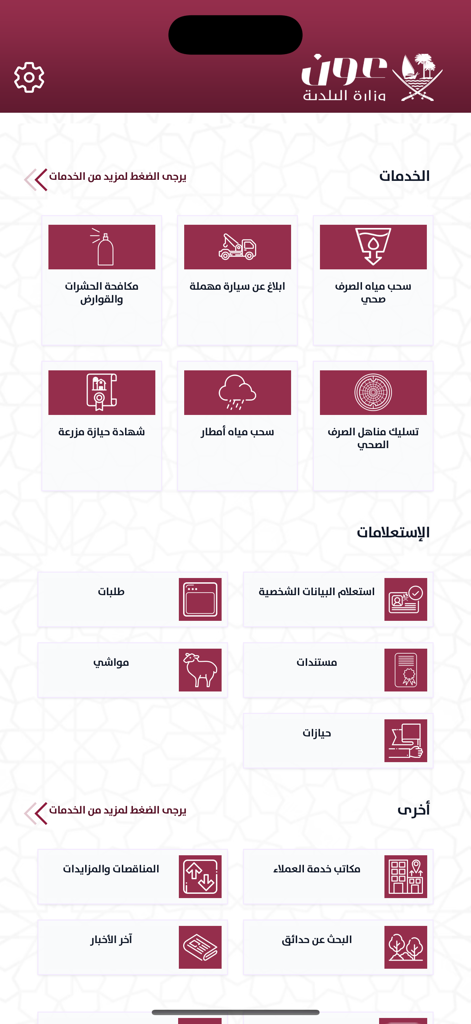 عون
وزارة البلدية

الخدمات
يرجى الضغط لمزيد من الخدمات

سحب مياه الصرف صحي
ابلاغ عن سيارة مهملة
مكافحة الحشرات والقوارض
تسليك مناهل الصرف الصحي
سحب مياه أمطار
شهادة حيازة مزرعة

الإستعلامات

استعلام البيانات الشخصية
طلبات
مستندات
مواشي
حيازات

أخرى
يرجى الضغط لمزيد من الخدمات

مكاتب خدمة العملاء
المناقصات والمزايدات
البحث عن حدائق
آخر الأخبار